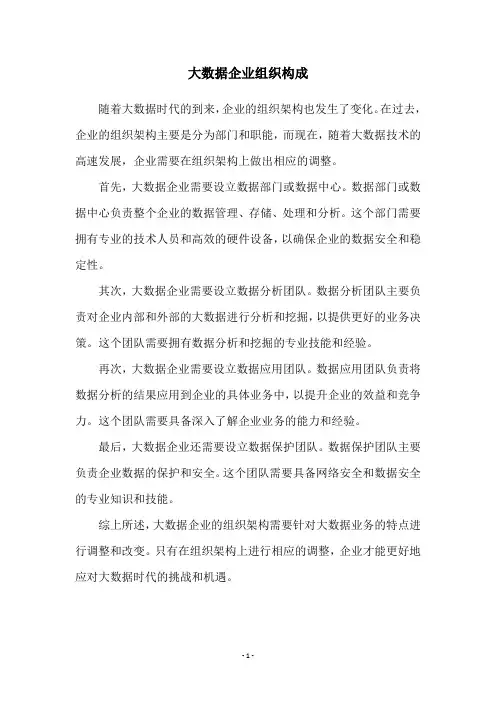 大数据企业组织构成

随着大数据时代的到来，企业的组织架构也发生了变化。在过去，企业的组织架构主要是分为部门和职能，而现在，随着大数据技术的高速发展，企业需要在组织架构上做出相应的调整。

首先，大数据企业需要设立数据部门或数据中心。数据部门或数据中心负责整个企业的数据管理、存储、处理和分析。这个部门需要拥有专业的技术人员和高效的硬件设备，以确保企业的数据安全和稳定性。

其次，大数据企业需要设立数据分析团队。数据分析团队主要负责对企业内部和外部的大数据进行分析和挖掘，以提供更好的业务决策。这个团队需要拥有数据分析和挖掘的专业技能和经验。

再次，大数据企业需要设立数据应用团队。数据应用团队负责将数据分析的结果应用到企业的具体业务中，以提升企业的效益和竞争力。这个团队需要具备深入了解企业业务的能力和经验。

最后，大数据企业还需要设立数据保护团队。数据保护团队主要负责企业数据的保护和安全。这个团队需要具备网络安全和数据安全的专业知识和技能。

综上所述，大数据企业的组织架构需要针对大数据业务的特点进行调整和改变。只有在组织架构上进行相应的调整，企业才能更好地应对大数据时代的挑战和机遇。

- 1 -